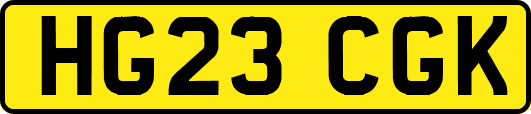 HG23 CGK